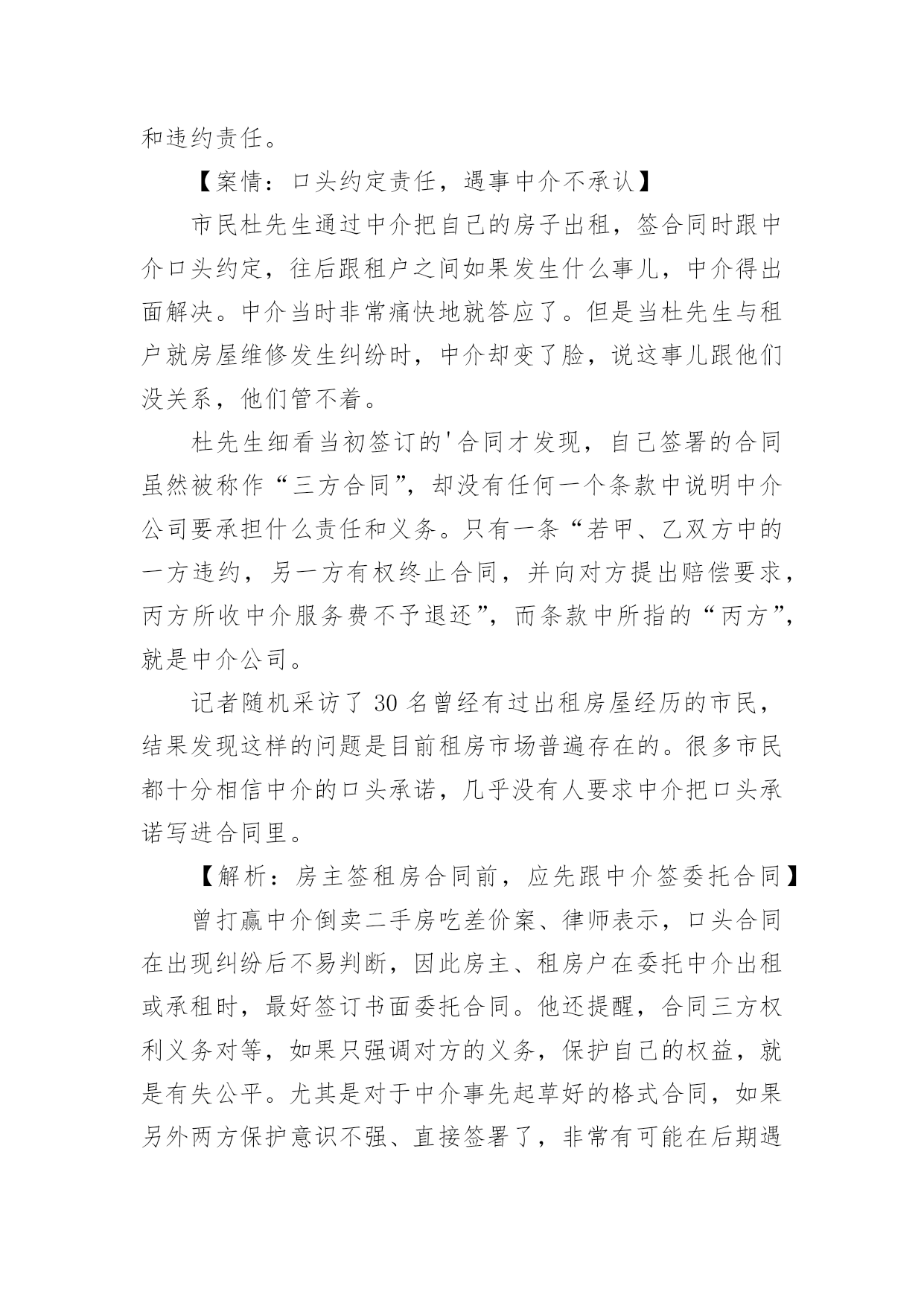 和违约责任。

【案情：口头约定责任，遇事中介不承认】

市民杜先生通过中介把自己的房子出租，签合同时跟中介口头约定，往后跟租户之间如果发生什么事儿，中介得出面解决。中介当时非常痛快地就答应了。但是当杜先生与租户就房屋维修发生纠纷时，中介却变了脸，说这事儿跟他们没关系，他们管不着。

杜先生细看当初签订的'合同才发现，自己签署的合同虽然被称作“三方合同”，却没有任何一个条款中说明中介公司要承担什么责任和义务。只有一条“若甲、乙双方中的一方违约，另一方有权终止合同，并向对方提出赔偿要求，丙方所收中介服务费不予退还”，而条款中所指的“丙方”，就是中介公司。

记者随机采访了 30 名曾经有过出租房屋经历的市民，结果发现这样的问题是目前租房市场普遍存在的。很多市民都十分相信中介的口头承诺，几乎没有人要求中介把口头承诺写进合同里。

【解析：房主签租房合同前，应先跟中介签委托合同】

曾打赢中介倒卖二手房吃差价案、律师表示，口头合同在出现纠纷后不易判断，因此房主、租房户在委托中介出租或承租时，最好签订书面委托合同。他还提醒，合同三方权利义务对等，如果只强调对方的义务，保护自己的权益，就是有失公平。尤其是对于中介事先起草好的格式合同，如果另外两方保护意识不强、直接签署了，非常有可能在后期遇